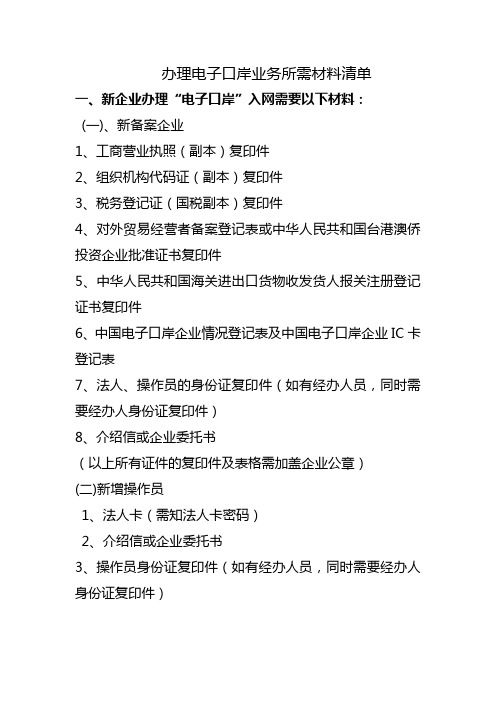 办理电子口岸业务所需材料清单

一、新企业办理“电子口岸”入网需要以下材料：

(一)、新备案企业

1、工商营业执照（副本）复印件

2、组织机构代码证（副本）复印件

3、税务登记证（国税副本）复印件

4、对外贸易经营者备案登记表或中华人民共和国台港澳侨投资企业批准证书复印件

5、中华人民共和国海关进出口货物收发货人报关注册登记证书复印件

6、中国电子口岸企业情况登记表及中国电子口岸企业 IC 卡登记表

7、法人、操作员的身份证复印件（如有经办人员，同时需要经办人身份证复印件）

8、介绍信或企业委托书

（以上所有证件的复印件及表格需加盖企业公章）

(二)新增操作员

1、法人卡（需知法人卡密码）

2、介绍信或企业委托书

3、操作员身份证复印件（如有经办人员，同时需要经办人身份证复印件）